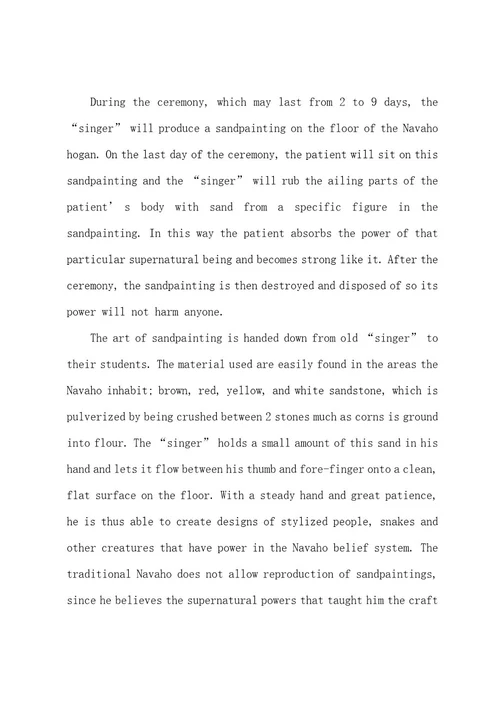 During the ceremony, which may last from 2 to 9 days, the “singer” will produce a sandpainting on the floor of the Navaho hogan. On the last day of the ceremony, the patient will sit on this sandpainting and the “singer” will rub the ailing parts of the patient’ s body with sand from a specific figure in the sandpainting. In this way the patient absorbs the power of that particular supernatural being and becomes strong like it. After the ceremony, the sandpainting is then destroyed and disposed of so its power will not harm anyone.

The art of sandpainting is handed down from old “singer” to their students. The material used are easily found in the areas the Navaho inhabit: brown, red, yellow, and white sandstone, which is pulverized by being crushed between 2 stones much as corns is ground into flour. The “singer” holds a small amount of this sand in his hand and lets it flow between his thumb and fore-finger onto a clean, flat surface on the floor. With a steady hand and great patience, he is thus able to create designs of stylized people, snakes and other creatures that have power in the Navaho belief system. The traditional Navaho does not allow reproduction of sandpaintings, since he believes the supernatural powers that taught him the craft